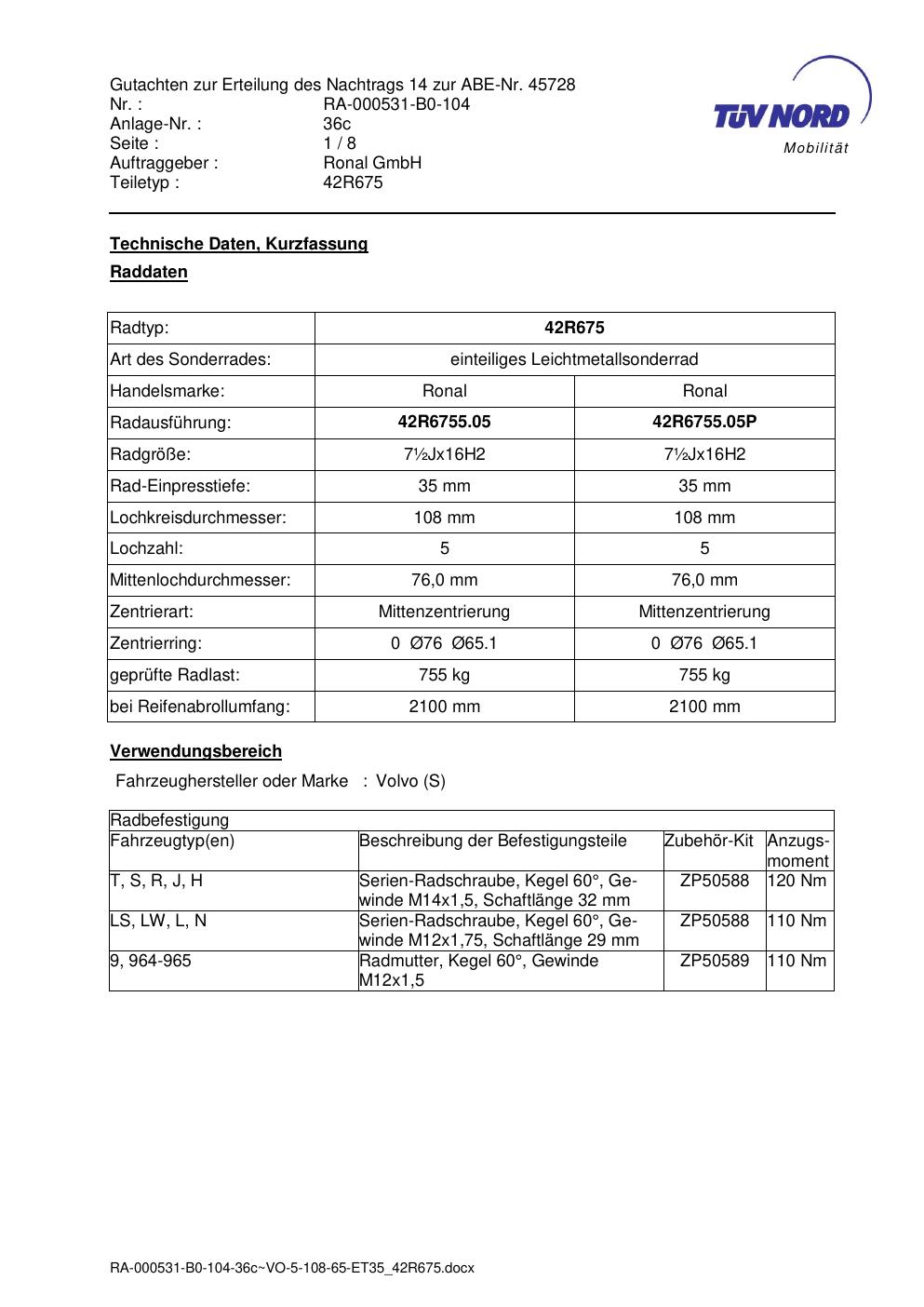 Gutachten zur Erteilung des Nachtrags 14 zur ABE-Nr. 45728
Nr. : RA-000531-B0-104
Anlage-Nr. : 36c
Seite : 1 / 8
Auftraggeber : Ronal GmbH
Teiletyp : 42R675

TÜV NORD
Mobilität

Technische Daten, Kurzfassung

Raddaten

| Radtyp: | 42R675 | |
|---|---|---|
| Art des Sonderrades: | einteiliges Leichtmetallsonderrad | |
| Handelsmarke: | Ronal | Ronal |
| Radausführung: | 42R6755.05 | 42R6755.05P |
| Radgröße: | 7½Jx16H2 | 7½Jx16H2 |
| Rad-Einpresstiefe: | 35 mm | 35 mm |
| Lochkreisdurchmesser: | 108 mm | 108 mm |
| Lochzahl: | 5 | 5 |
| Mittenlochdurchmesser: | 76,0 mm | 76,0 mm |
| Zentrierart: | Mittenzentrierung | Mittenzentrierung |
| Zentrierring: | 0 Ø76 Ø65.1 | 0 Ø76 Ø65.1 |
| geprüfte Radlast: | 755 kg | 755 kg |
| bei Reifenabrollumfang: | 2100 mm | 2100 mm |

Verwendungsbereich

Fahrzeughersteller oder Marke : Volvo (S)

| Radbefestigung | | | |
|---|---|---|---|
| Fahrzeugtyp(en) | Beschreibung der Befestigungsteile | Zubehör-Kit | Anzugsmoment |
| T, S, R, J, H | Serien-Radschraube, Kegel 60°, Gewinde M14x1,5, Schaftlänge 32 mm | ZP50588 | 120 Nm |
| LS, LW, L, N | Serien-Radschraube, Kegel 60°, Gewinde M12x1,75, Schaftlänge 29 mm | ZP50588 | 110 Nm |
| 9, 964-965 | Radmutter, Kegel 60°, Gewinde M12x1,5 | ZP50589 | 110 Nm |

RA-000531-B0-104-36c~VO-5-108-65-ET35_42R675.docx